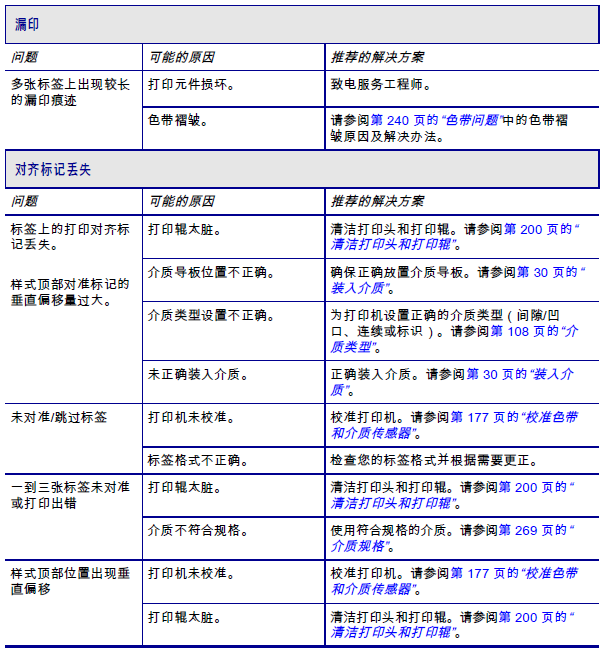 漏印

| 问题 | 可能的原因 | 推荐的解决方案 |
|---|---|---|
| 多张标签上出现较长的漏印痕迹 | 打印元件损坏。 | 致电服务工程师。 |
|  | 色带褶皱。 | 请参阅第240页的“色带问题”中的色带褶皱原因及解决办法。 |

对齐标记丢失

| 问题 | 可能的原因 | 推荐的解决方案 |
|---|---|---|
| 标签上的打印对齐标记丢失。 样式顶部对准标记的垂直偏移量过大。 | 打印辊太脏。 | 清洁打印头和打印辊。请参阅第200页的“清洁打印头和打印辊”。 |
|  | 介质导板位置不正确。 | 确保正确放置介质导板。请参阅第30页的“装入介质”。 |
|  | 介质类型设置不正确。 | 为打印机设置正确的介质类型（间隙/凹口、连续或标识）。请参阅第108页的“介质类型”。 |
|  | 未正确装入介质。 | 正确装入介质。请参阅第30页的“装入介质”。 |
| 未对准/跳过标签 | 打印机未校准。 | 校准打印机。请参阅第177页的“校准色带和介质传感器”。 |
|  | 标签格式不正确。 | 检查您的标签格式并根据需要更正。 |
| 一到三张标签未对准或打印出错 | 打印辊太脏。 | 清洁打印头和打印辊。请参阅第200页的“清洁打印头和打印辊”。 |
|  | 介质不符合规格。 | 使用符合规格的介质。请参阅第269页的“介质规格”。 |
| 样式顶部位置出现垂直偏移 | 打印机未校准。 | 校准打印机。请参阅第177页的“校准色带和介质传感器”。 |
|  | 打印辊太脏。 | 清洁打印头和打印辊。请参阅第200页的“清洁打印头和打印辊”。 |